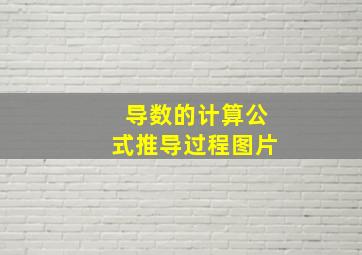 导数的计算公式推导过程图片